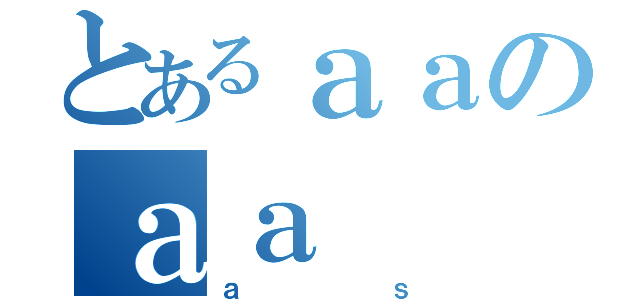 とあるａａの
ａａ
a s